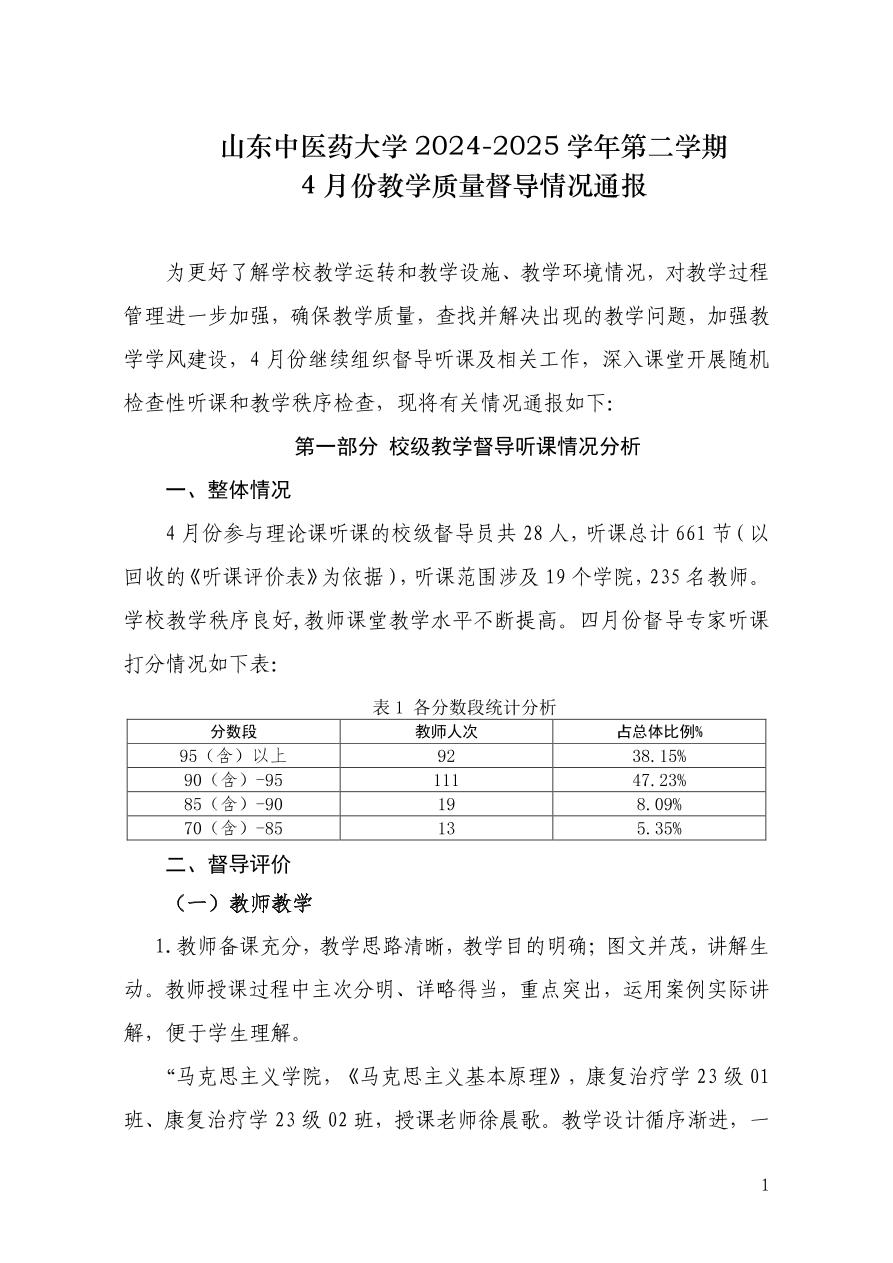 山东中医药大学 2024-2025 学年第二学期
4 月份教学质量督导情况通报

为更好了解学校教学运转和教学设施、教学环境情况，对教学过程管理进一步加强，确保教学质量，查找并解决出现的教学问题，加强教学学风建设，4 月份继续组织督导听课及相关工作，深入课堂开展随机检查性听课和教学秩序检查，现将有关情况通报如下:

第一部分 校级教学督导听课情况分析

一、整体情况

4 月份参与理论课听课的校级督导员共 28 人，听课总计 661 节（以回收的《听课评价表》为依据），听课范围涉及 19 个学院，235 名教师。学校教学秩序良好，教师课堂教学水平不断提高。四月份督导专家听课打分情况如下表:

表 1 各分数段统计分析

| 分数段 | 教师人次 | 占总体比例% |
|---|---|---|
| 95（含）以上 | 92 | 38.15% |
| 90（含）-95 | 111 | 47.23% |
| 85（含）-90 | 19 | 8.09% |
| 70（含）-85 | 13 | 5.35% |

二、督导评价

（一）教师教学

1.教师备课充分，教学思路清晰，教学目的明确；图文并茂，讲解生动。教师授课过程中主次分明、详略得当，重点突出，运用案例实际讲解，便于学生理解。

“马克思主义学院，《马克思主义基本原理》，康复治疗学 23 级 01 班、康复治疗学 23 级 02 班，授课老师徐晨歌。教学设计循序渐进，一

1